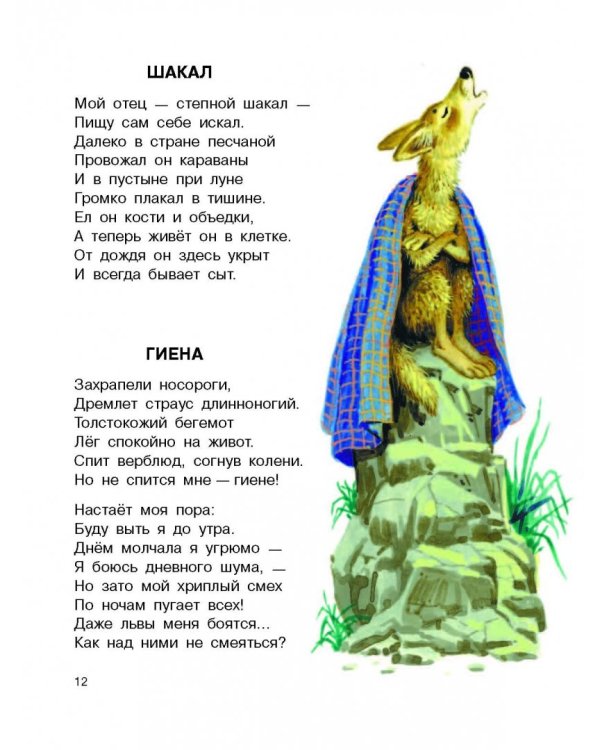 ШАКАЛ

Мой отец — степной шакал —
Пищу сам себе искал.
Далеко в стране песчаной
Провожал он караваны
И в пустыне при луне
Громко плакал в тишине.
Ел он кости и объедки,
А теперь живёт он в клетке.
От дождя он здесь укрыт
И всегда бывает сыт.

ГИЕНА

Захрапели носороги,
Дремлет страус длинноногий.
Толстокожий бегемот
Лёг спокойно на живот.
Спит верблюд, согнув колени.
Но не спится мне — гиене!

Настаёт моя пора:
Буду выть я до утра.
Днём молчала я угрюмо —
Я боюсь дневного шума, —
Но зато мой хриплый смех
По ночам пугает всех!
Даже львы меня боятся...
Как над ними не смеяться?

12